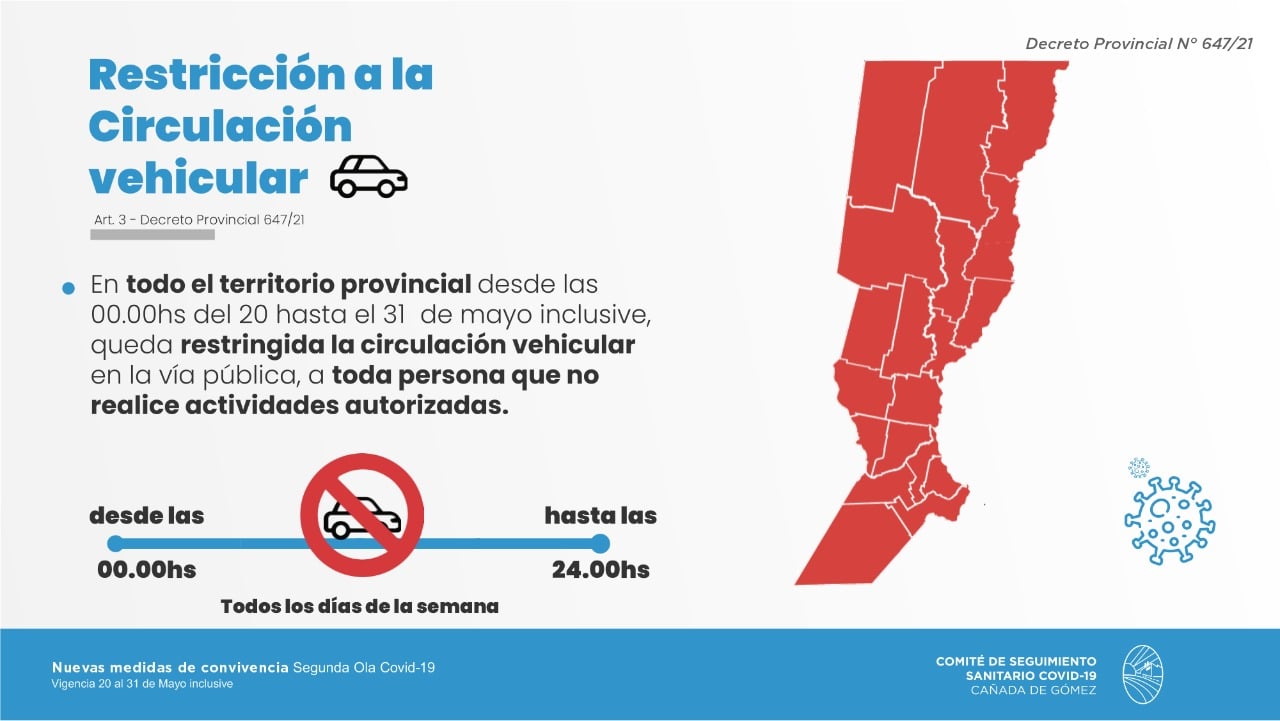 Decreto Provincial N° 647/21

Restricción a la Circulación vehicular

Art. 3 - Decreto Provincial 647/21

• En todo el territorio provincial desde las 00.00hs del 20 hasta el 31 de mayo inclusive, queda restringida la circulación vehicular en la vía pública, a toda persona que no realice actividades autorizadas.

desde las
00.00hs

hasta las
24.00hs

Todos los días de la semana

Nuevas medidas de convivencia Segunda Ola Covid-19
Vigencia 20 al 31 de Mayo inclusive

COMITÉ DE SEGUIMIENTO
SANITARIO COVID-19
CAÑADA DE GÓMEZ